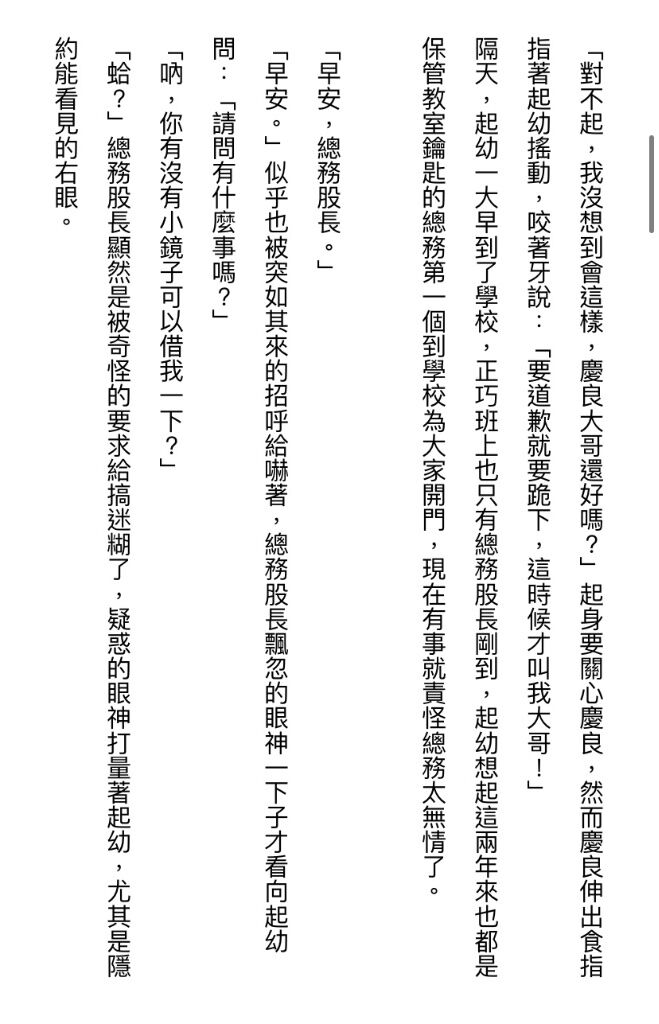 「對不起，我沒想到會這樣，慶良大哥還好嗎？」起身要關心慶良，然而慶良伸出食指指著起幼搖動，咬著牙說：「要道歉就要跪下，這時候才叫我大哥！」

隔天，起幼一大早到了學校，正巧班上也只有總務股長剛到，起幼想起這兩年來也都是保管教室鑰匙的總務第一個到學校為大家開門，現在有事就責怪總務太無情了。

「早安，總務股長。」

「早安。」似乎也被突如其來的招呼給嚇著，總務股長飄忽的眼神一下子才看向起幼問：「請問有什麼事嗎？」

「吶，你有沒有小鏡子可以借我一下？」

「蛤？」總務股長顯然是被奇怪的要求給搞迷糊了，疑惑的眼神打量著起幼，尤其是隱約能看見的右眼。